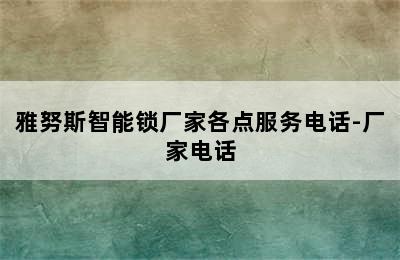 雅努斯智能锁厂家各点服务电话-厂家电话